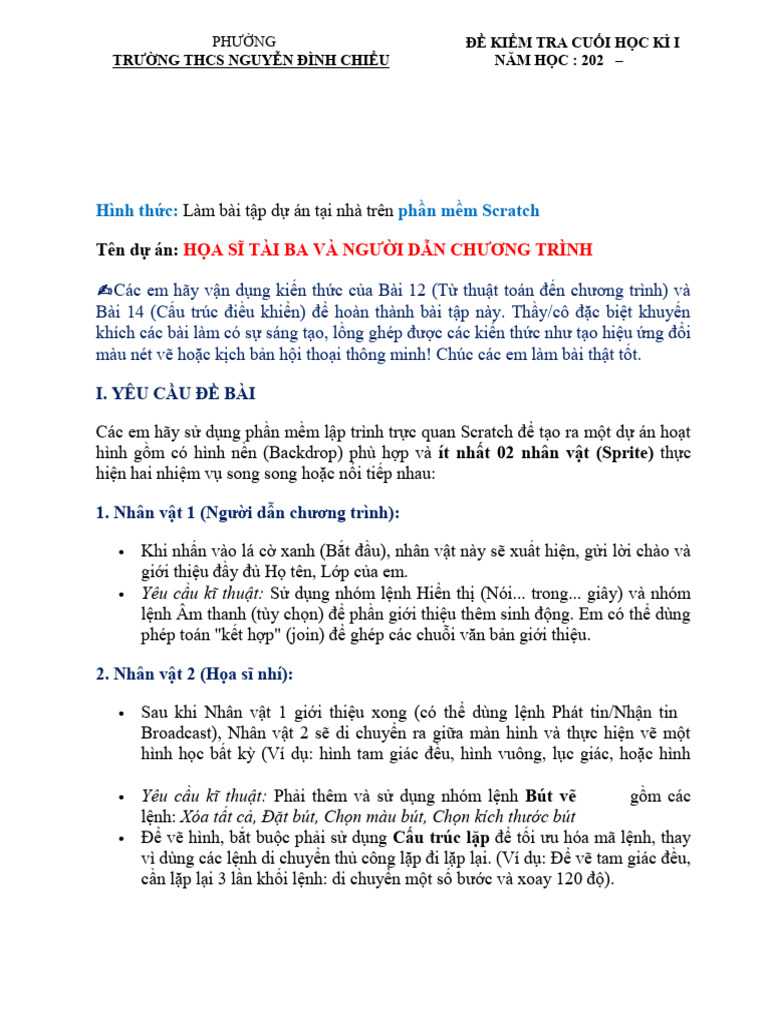 PHƯỜNG
TRƯỜNG THCS NGUYỄN ĐÌNH CHIỂU

ĐỀ KIỂM TRA CUỐI HỌC KÌ I
NĂM HỌC : 202 –

Hình thức: Làm bài tập dự án tại nhà trên phần mềm Scratch

Tên dự án: HỌA SĨ TÀI BA VÀ NGƯỜI DẪN CHƯƠNG TRÌNH

✍Các em hãy vận dụng kiến thức của Bài 12 (Từ thuật toán đến chương trình) và Bài 14 (Cấu trúc điều khiển) để hoàn thành bài tập này. Thầy/cô đặc biệt khuyến khích các bài làm có sự sáng tạo, lồng ghép được các kiến thức như tạo hiệu ứng đổi màu nét vẽ hoặc kịch bản hội thoại thông minh! Chúc các em làm bài thật tốt.

I. YÊU CẦU ĐỀ BÀI

Các em hãy sử dụng phần mềm lập trình trực quan Scratch để tạo ra một dự án hoạt hình gồm có hình nền (Backdrop) phù hợp và ít nhất 02 nhân vật (Sprite) thực hiện hai nhiệm vụ song song hoặc nối tiếp nhau:

1. Nhân vật 1 (Người dẫn chương trình):

• Khi nhấn vào lá cờ xanh (Bắt đầu), nhân vật này sẽ xuất hiện, gửi lời chào và giới thiệu đầy đủ Họ tên, Lớp của em.
• Yêu cầu kĩ thuật: Sử dụng nhóm lệnh Hiển thị (Nói... trong... giây) và nhóm lệnh Âm thanh (tùy chọn) để phần giới thiệu thêm sinh động. Em có thể dùng phép toán "kết hợp" (join) để ghép các chuỗi văn bản giới thiệu.

2. Nhân vật 2 (Họa sĩ nhí):

• Sau khi Nhân vật 1 giới thiệu xong (có thể dùng lệnh Phát tin/Nhận tin Broadcast), Nhân vật 2 sẽ di chuyển ra giữa màn hình và thực hiện vẽ một hình học bất kỳ (Ví dụ: hình tam giác đều, hình vuông, lục giác, hoặc hình

• Yêu cầu kĩ thuật: Phải thêm và sử dụng nhóm lệnh Bút vẽ gồm các lệnh: Xóa tất cả, Đặt bút, Chọn màu bút, Chọn kích thước bút
• Để vẽ hình, bắt buộc phải sử dụng Cấu trúc lặp để tối ưu hóa mã lệnh, thay vì dùng các lệnh di chuyển thủ công lặp đi lặp lại. (Ví dụ: Để vẽ tam giác đều, cần lặp lại 3 lần khối lệnh: di chuyển một số bước và xoay 120 độ).